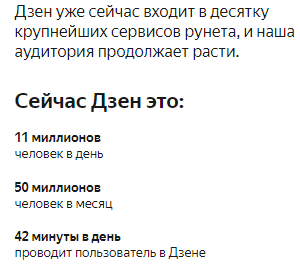 Дзен уже сейчас входит в десятку крупнейших сервисов рунета, и наша аудитория продолжает расти.

Сейчас Дзен это:

11 миллионов
человек в день

50 миллионов
человек в месяц

42 минуты в день
проводит пользователь в Дзене